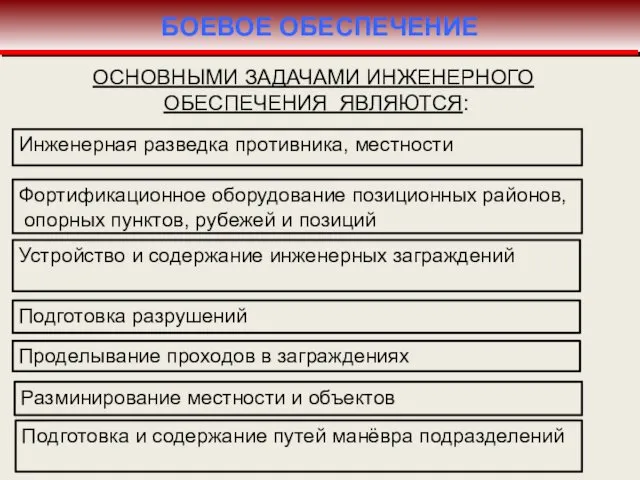 БОЕВОЕ ОБЕСПЕЧЕНИЕ

ОСНОВНЫМИ ЗАДАЧАМИ ИНЖЕНЕРНОГО ОБЕСПЕЧЕНИЯ ЯВЛЯЮТСЯ:

Инженерная разведка противника, местности

Фортификационное оборудование позиционных районов, опорных пунктов, рубежей и позиций

Устройство и содержание инженерных заграждений

Подготовка разрушений

Проделывание проходов в заграждениях

Разминирование местности и объектов

Подготовка и содержание путей манёвра подразделений